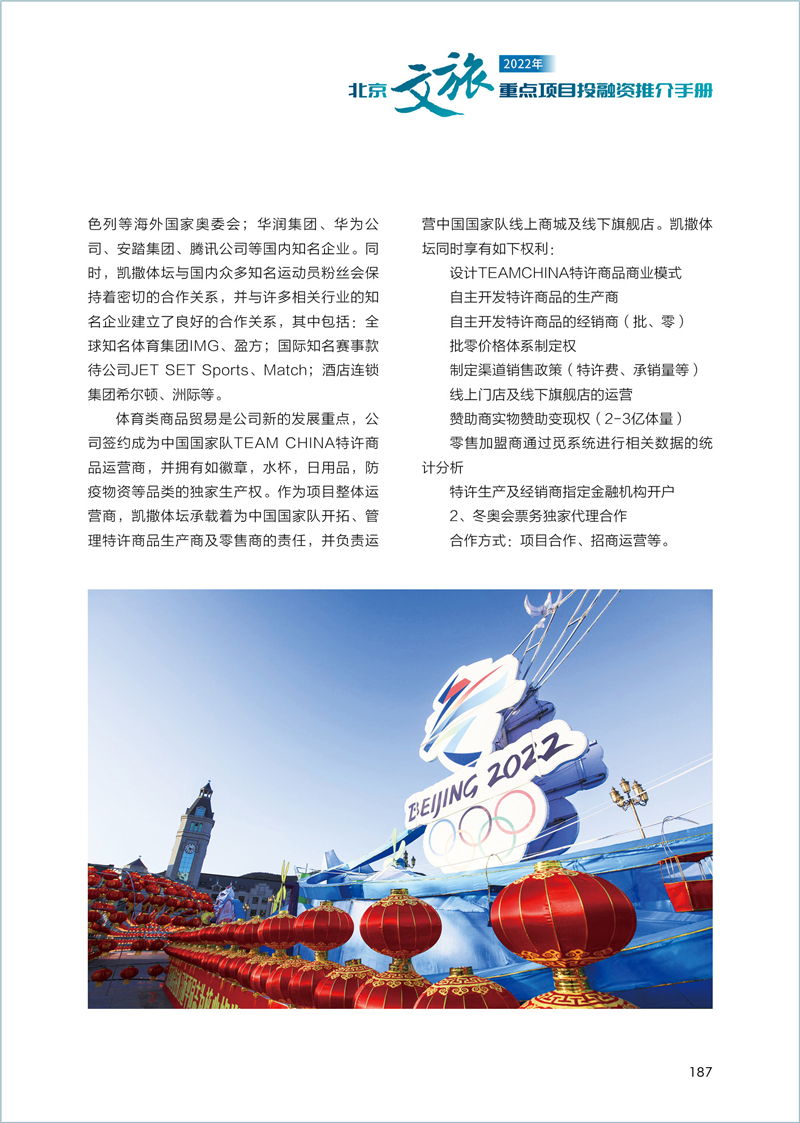 北京 文旅 2022年 重点项目投融资推介手册

色列等海外国家奥委会；华润集团、华为公司、安踏集团、腾讯公司等国内知名企业。同时，凯撒体坛与国内众多知名运动员粉丝会保持着密切的合作关系，并与许多相关行业的知名企业建立了良好的合作关系，其中包括：全球知名体育集团IMG、盈方；国际知名赛事款待公司JET SET Sports、Match；酒店连锁集团希尔顿、洲际等。

体育类商品贸易是公司新的发展重点，公司签约成为中国国家队TEAM CHINA特许商品运营商，并拥有如徽章，水杯，日用品，防疫物资等品类的独家生产权。作为项目整体运营商，凯撒体坛承载着为中国国家队开拓、管理特许商品生产商及零售商的责任，并负责运营中国国家队线上商城及线下旗舰店。凯撒体坛同时享有如下权利：

设计TEAMCHINA特许商品商业模式

自主开发特许商品的生产商

自主开发特许商品的经销商（批、零）

批零价格体系制定权

制定渠道销售政策（特许费、承销量等）

线上门店及线下旗舰店的运营

赞助商实物赞助变现权（2-3亿体量）

零售加盟商通过觅系统进行相关数据的统计分析

特许生产及经销商指定金融机构开户

2、冬奥会票务独家代理合作

合作方式：项目合作、招商运营等。

BEIJING 2022

187